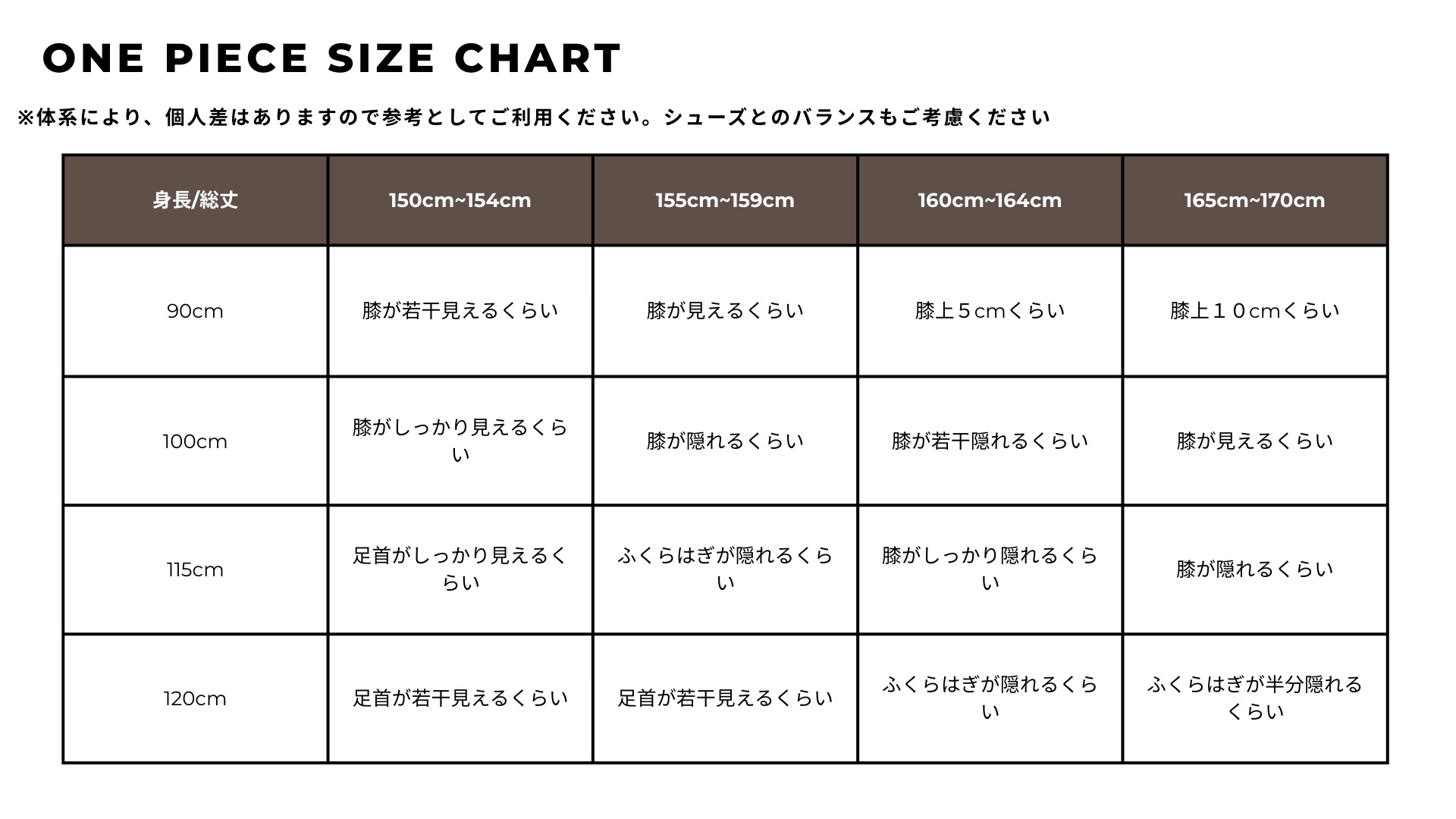 ONE PIECE SIZE CHART

※体系により、個人差はありますので参考としてご利用ください。シューズとのバランスもご考慮ください

| 身長/総丈 | 150cm~154cm | 155cm~159cm | 160cm~164cm | 165cm~170cm |
|---|---|---|---|---|
| 90cm | 膝が若干見えるくらい | 膝が見えるくらい | 膝上５cmくらい | 膝上１０cmくらい |
| 100cm | 膝がしっかり見えるくらい | 膝が隠れるくらい | 膝が若干隠れるくらい | 膝が見えるくらい |
| 115cm | 足首がしっかり見えるくらい | ふくらはぎが隠れるくらい | 膝がしっかり隠れるくらい | 膝が隠れるくらい |
| 120cm | 足首が若干見えるくらい | 足首が若干見えるくらい | ふくらはぎが隠れるくらい | ふくらはぎが半分隠れるくらい |